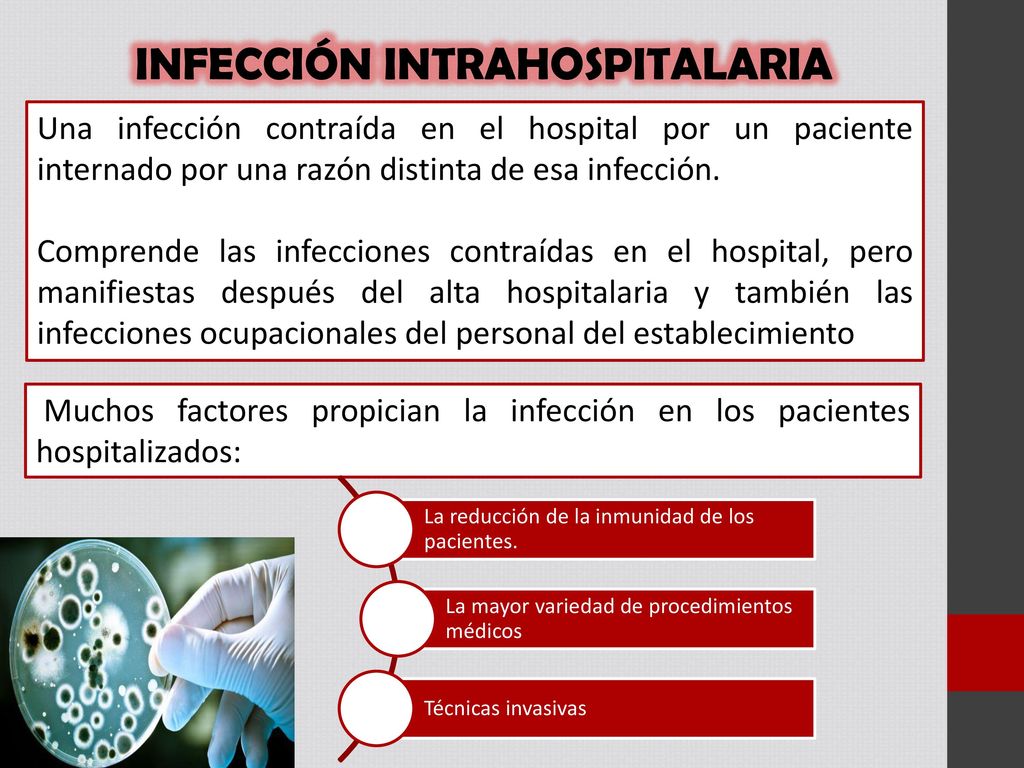 INFECCIÓN INTRAHOSPITALARIA

Una infección contraída en el hospital por un paciente internado por una razón distinta de esa infección.

Comprende las infecciones contraídas en el hospital, pero manifiestas después del alta hospitalaria y también las infecciones ocupacionales del personal del establecimiento

Muchos factores propician la infección en los pacientes hospitalizados:

La reducción de la inmunidad de los pacientes.

La mayor variedad de procedimientos médicos

Técnicas invasivas